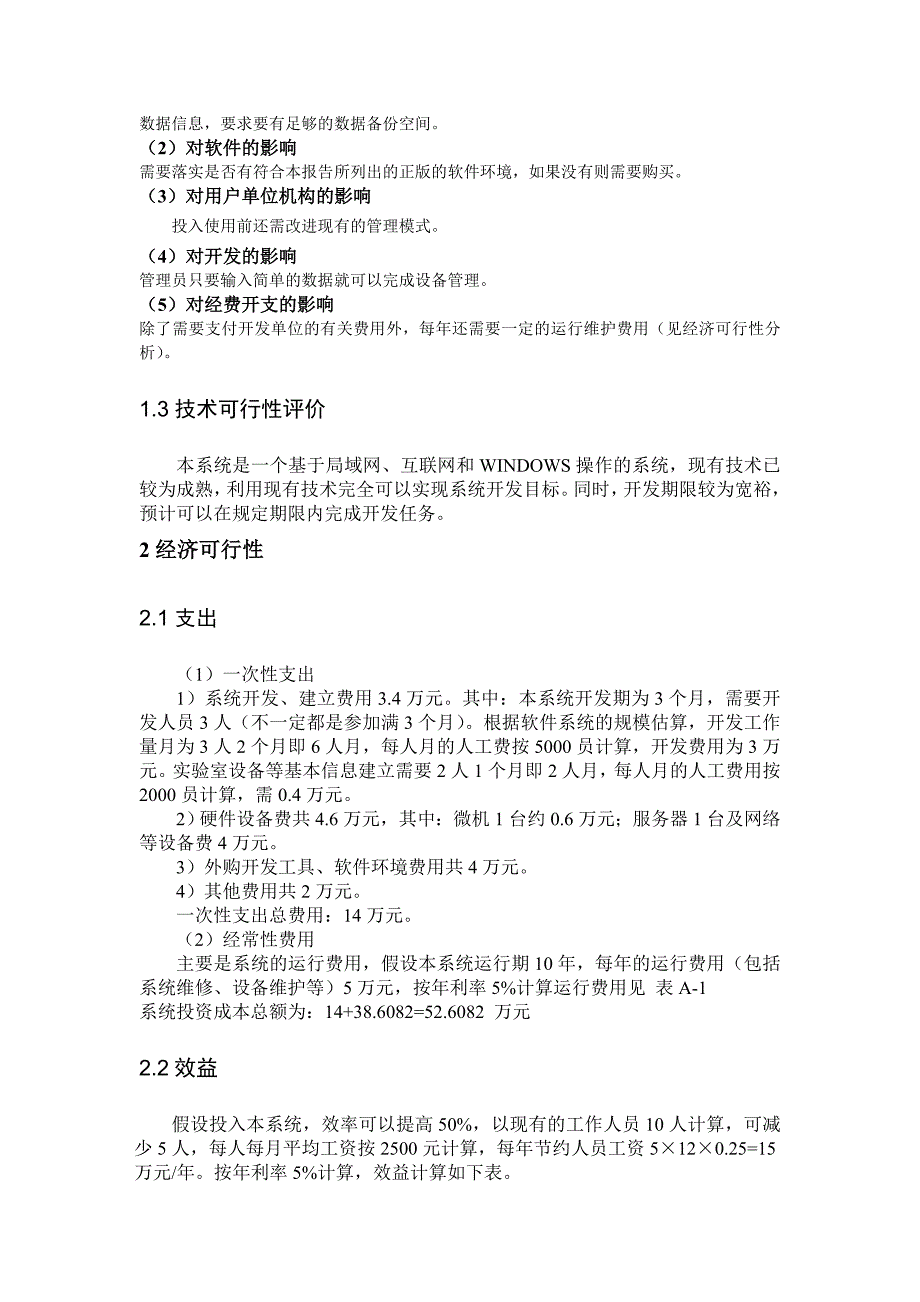 数据信息，要求要有足够的数据备份空间。
（2）对软件的影响
需要落实是否有符合本报告所列出的正版的软件环境，如果没有则需要购买。
（3）对用户单位机构的影响
投入使用前还需改进现有的管理模式。
（4）对开发的影响
管理员只要输入简单的数据就可以完成设备管理。
（5）对经费开支的影响
除了需要支付开发单位的有关费用外，每年还需要一定的运行维护费用（见经济可行性分析）。

1.3 技术可行性评价

本系统是一个基于局域网、互联网和 WINDOWS 操作的系统，现有技术已较为成熟，利用现有技术完全可以实现系统开发目标。同时，开发期限较为宽裕，预计可以在规定期限内完成开发任务。

2 经济可行性

2.1 支出

（1）一次性支出
1）系统开发、建立费用 3.4 万元。其中：本系统开发期为 3 个月，需要开发人员 3 人（不一定都是参加满 3 个月）。根据软件系统的规模估算，开发工作量月为 3 人 2 个月即 6 人月，每人月的人工费按 5000 员计算，开发费用为 3 万元。实验室设备等基本信息建立需要 2 人 1 个月即 2 人月，每人月的人工费用按 2000 员计算，需 0.4 万元。
2）硬件设备费共 4.6 万元，其中：微机 1 台约 0.6 万元；服务器 1 台及网络等设备费 4 万元。
3）外购开发工具、软件环境费用共 4 万元。
4）其他费用共 2 万元。
一次性支出总费用：14 万元。
（2）经常性费用
主要是系统的运行费用，假设本系统运行期 10 年，每年的运行费用（包括系统维修、设备维护等）5 万元，按年利率 5%计算运行费用见 表 A-1
系统投资成本总额为：14+38.6082=52.6082 万元

2.2 效益

假设投入本系统，效率可以提高 50%，以现有的工作人员 10 人计算，可减少 5 人，每人每月平均工资按 2500 元计算，每年节约人员工资 5×12×0.25=15 万元/年。按年利率 5%计算，效益计算如下表。